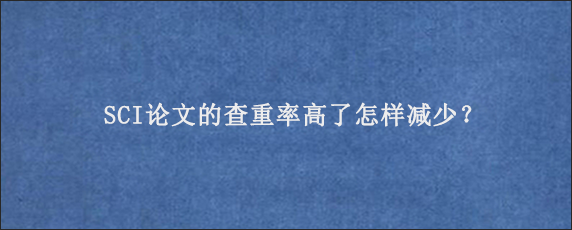 SCI论文的查重率高了怎样减少？